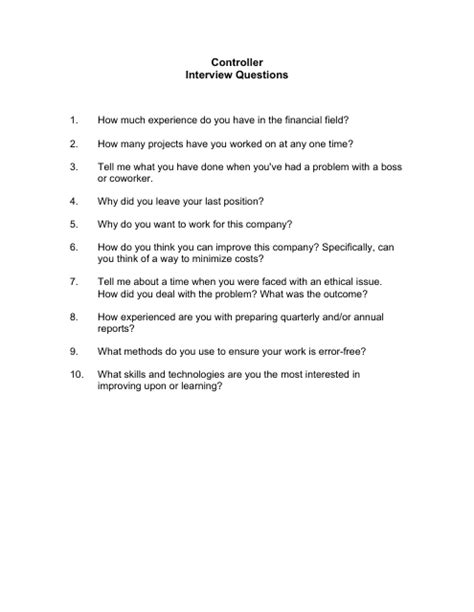 Controller
Interview Questions

1. How much experience do you have in the financial field?

2. How many projects have you worked on at any one time?

3. Tell me what you have done when you've had a problem with a boss or coworker.

4. Why did you leave your last position?

5. Why do you want to work for this company?

6. How do you think you can improve this company? Specifically, can you think of a way to minimize costs?

7. Tell me about a time when you were faced with an ethical issue. How did you deal with the problem? What was the outcome?

8. How experienced are you with preparing quarterly and/or annual reports?

9. What methods do you use to ensure your work is error-free?

10. What skills and technologies are you the most interested in improving upon or learning?